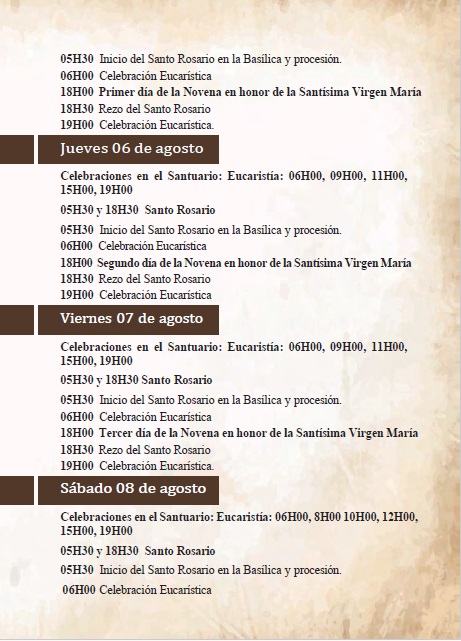 05H30 Inicio del Santo Rosario en la Basílica y procesión.
06H00 Celebración Eucarística
18H00 Primer día de la Novena en honor de la Santísima Virgen María
18H30 Rezo del Santo Rosario
19H00 Celebración Eucarística.

Jueves 06 de agosto

Celebraciones en el Santuario: Eucaristía: 06H00, 09H00, 11H00, 15H00, 19H00

05H30 y 18H30 Santo Rosario

05H30 Inicio del Santo Rosario en la Basílica y procesión.
06H00 Celebración Eucarística
18H00 Segundo día de la Novena en honor de la Santísima Virgen María
18H30 Rezo del Santo Rosario
19H00 Celebración Eucarística

Viernes 07 de agosto

Celebraciones en el Santuario: Eucaristía: 06H00, 09H00, 11H00, 15H00, 19H00

05H30 y 18H30 Santo Rosario

05H30 Inicio del Santo Rosario en la Basílica y procesión.
06H00 Celebración Eucarística
18H00 Tercer día de la Novena en honor de la Santísima Virgen María
18H30 Rezo del Santo Rosario
19H00 Celebración Eucarística.

Sábado 08 de agosto

Celebraciones en el Santuario: Eucaristía: 06H00, 8H00 10H00, 12H00, 15H00, 19H00

05H30 y 18H30 Santo Rosario

05H30 Inicio del Santo Rosario en la Basílica y procesión.

06H00 Celebración Eucarística